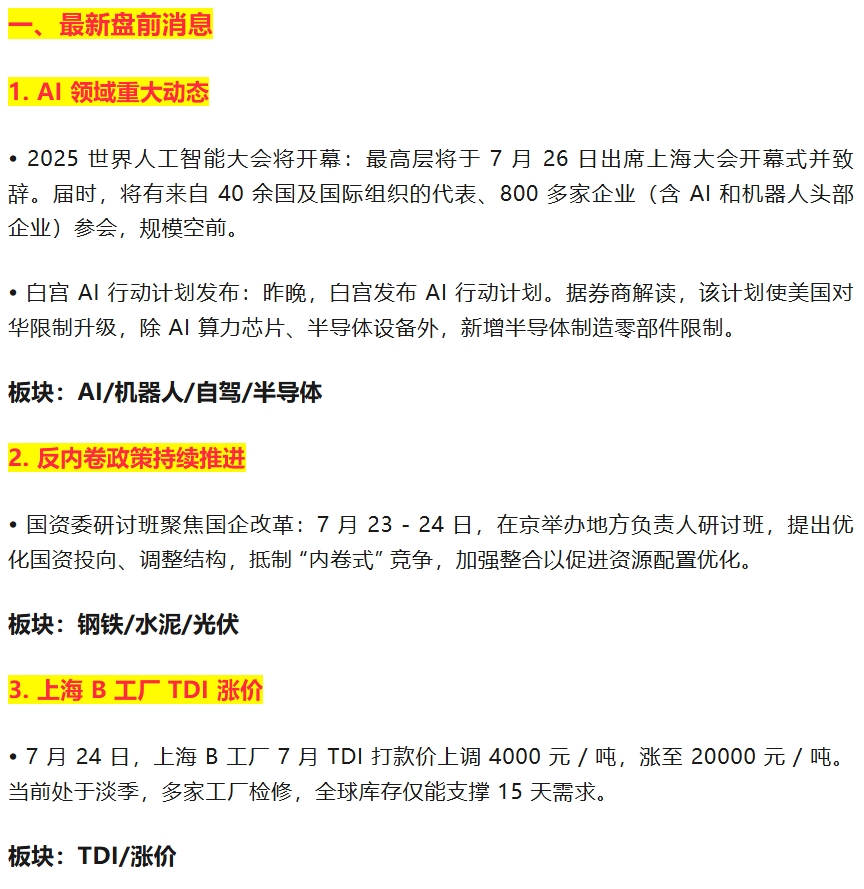 一、最新盘前消息

1. AI 领域重大动态

• 2025 世界人工智能大会将开幕：最高层将于 7 月 26 日出席上海大会开幕式并致辞。届时，将有来自 40 余国及国际组织的代表、800 多家企业（含 AI 和机器人头部企业）参会，规模空前。

• 白宫 AI 行动计划发布：昨晚，白宫发布 AI 行动计划。据券商解读，该计划使美国对华限制升级，除 AI 算力芯片、半导体设备外，新增半导体制造零部件限制。

板块：AI/机器人/自驾/半导体

2. 反内卷政策持续推进

• 国资委研讨班聚焦国企改革：7 月 23 - 24 日，在京举办地方负责人研讨班，提出优化国资投向、调整结构，抵制 “内卷式” 竞争，加强整合以促进资源配置优化。

板块：钢铁/水泥/光伏

3. 上海 B 工厂 TDI 涨价

• 7 月 24 日，上海 B 工厂 7 月 TDI 打款价上调 4000 元 / 吨，涨至 20000 元 / 吨。当前处于淡季，多家工厂检修，全球库存仅能支撑 15 天需求。

板块：TDI/涨价